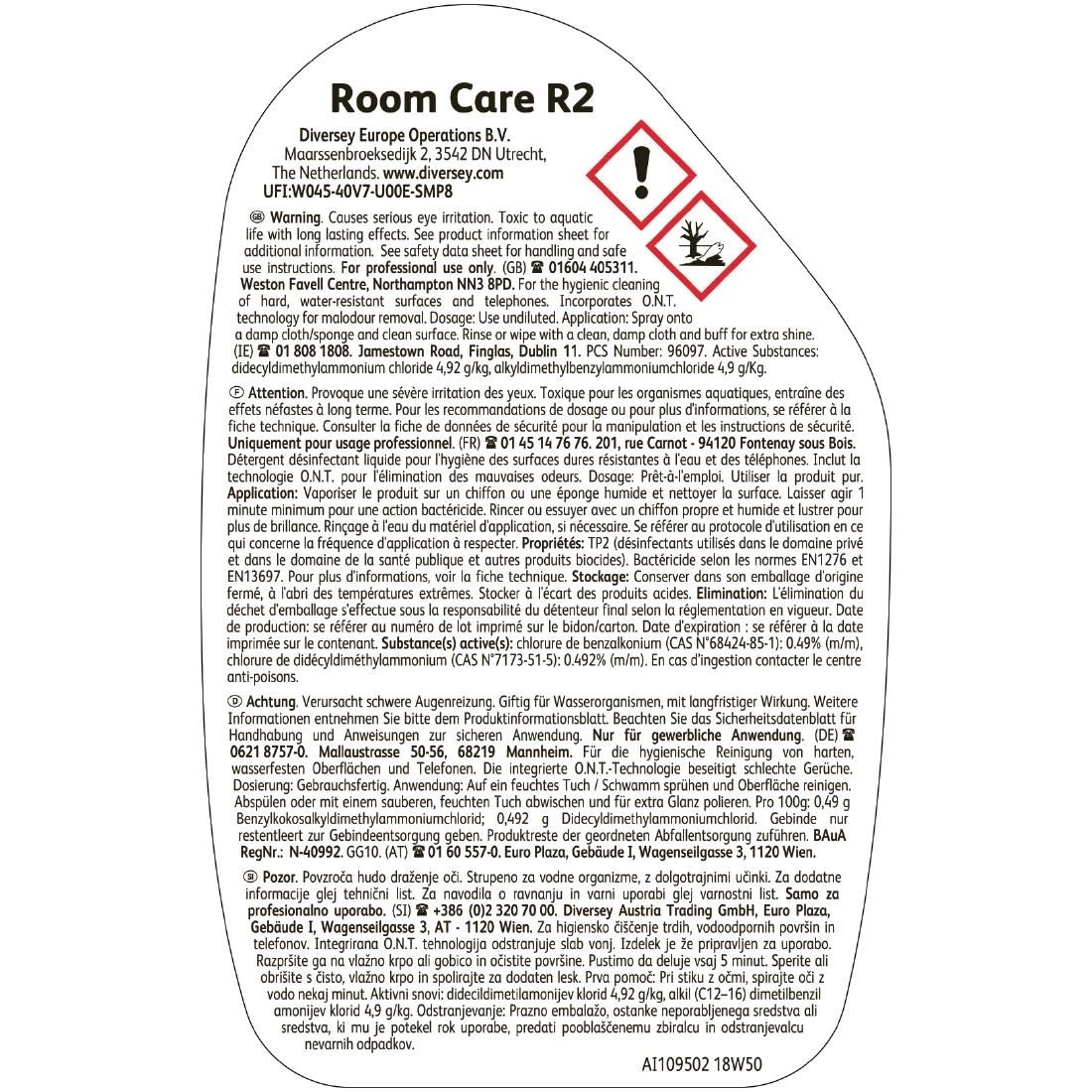 Room Care R2

Diversey Europe Operations B.V.
Maarssenbroeksedijk 2, 3542 DN Utrecht,
The Netherlands. www.diversey.com
UFI:W045-40V7-U00E-SMP8

GB Warning. Causes serious eye irritation. Toxic to aquatic life with long lasting effects. See product information sheet for additional information. See safety data sheet for handling and safe use instructions. For professional use only. (GB) ☎ 01604 405311. Weston Favell Centre, Northampton NN3 8PD. For the hygienic cleaning of hard, water-resistant surfaces and telephones. Incorporates O.N.T. technology for malodour removal. Dosage: Use undiluted. Application: Spray onto a damp cloth/sponge and clean surface. Rinse or wipe with a clean, damp cloth and buff for extra shine. (IE) ☎ 01 808 1808. Jamestown Road, Finglas, Dublin 11. PCS Number: 96097. Active Substances: didecyldimethylammonium chloride 4,92 g/kg, alkyldimethylbenzylammoniumchloride 4,9 g/Kg.

F Attention. Provoque une sévère irritation des yeux. Toxique pour les organismes aquatiques, entraîne des effets néfastes à long terme. Pour les recommandations de dosage ou pour plus d'informations, se référer à la fiche technique. Consulter la fiche de données de sécurité pour la manipulation et les instructions de sécurité. Uniquement pour usage professionnel. (FR) ☎ 01 45 14 76 76. 201, rue Carnot - 94120 Fontenay sous Bois. Détergent désinfectant liquide pour l'hygiène des surfaces dures résistantes à l'eau et des téléphones. Inclut la technologie O.N.T. pour l'élimination des mauvaises odeurs. Dosage: Prêt-à-l'emploi. Utiliser le produit pur. Application: Vaporiser le produit sur un chiffon ou une éponge humide et nettoyer la surface. Laisser agir 1 minute minimum pour une action bactéricide. Rincer ou essuyer avec un chiffon propre et humide et lustrer pour plus de brillance. Rinçage à l'eau du matériel d'application, si nécessaire. Se référer au protocole d'utilisation en ce qui concerne la fréquence d'application à respecter. Propriétés: TP2 (désinfectants utilisés dans le domaine privé et dans le domaine de la santé publique et autres produits biocides). Bactéricide selon les normes EN1276 et EN13697. Pour plus d'informations, voir la fiche technique. Stockage: Conserver dans son emballage d'origine fermé, à l'abri des températures extrêmes. Stocker à l'écart des produits acides. Elimination: L'élimination du déchet d'emballage s'effectue sous la responsabilité du détenteur final selon la réglementation en vigueur. Date de production: se référer au numéro de lot imprimé sur le bidon/carton. Date d'expiration : se référer à la date imprimée sur le contenant. Substance(s) active(s): chlorure de benzalkonium (CAS N°68424-85-1): 0.49% (m/m), chlorure de didécyldiméthylammonium (CAS N°7173-51-5): 0.492% (m/m). En cas d'ingestion contacter le centre anti-poisons.

D Achtung. Verursacht schwere Augenreizung. Giftig für Wasserorganismen, mit langfristiger Wirkung. Weitere Informationen entnehmen Sie bitte dem Produktinformationsblatt. Beachten Sie das Sicherheitsdatenblatt für Handhabung und Anweisungen zur sicheren Anwendung. Nur für gewerbliche Anwendung. (DE) ☎ 0621 8757-0. Mallaustrasse 50-56, 68219 Mannheim. Für die hygienische Reinigung von harten, wasserfesten Oberflächen und Telefonen. Die integrierte O.N.T.-Technologie beseitigt schlechte Gerüche. Dosierung: Gebrauchsfertig. Anwendung: Auf ein feuchtes Tuch / Schwamm sprühen und Oberfläche reinigen. Abspülen oder mit einem sauberen, feuchten Tuch abwischen und für extra Glanz polieren. Pro 100g: 0,49 g Benzylkokosalkyldimethylammoniumchlorid; 0,492 g Didecyldimethylammoniumchlorid. Gebinde nur restentleert zur Gebindeentsorgung geben. Produktreste der geordneten Abfallentsorgung zuführen. BAuA RegNr.: N-40992. GG10. (AT) ☎ 01 60 557-0. Euro Plaza, Gebäude I, Wagenseilgasse 3, 1120 Wien.

SI Pozor. Povzroča hudo draženje oči. Strupeno za vodne organizme, z dolgotrajnimi učinki. Za dodatne informacije glej tehnični list. Za navodila o ravnanju in varni uporabi glej varnostni list. Samo za profesionalno uporabo. (SI) ☎ +386 (0)2 320 70 00. Diversey Austria Trading GmbH, Euro Plaza, Gebäude I, Wagenseilgasse 3, AT - 1120 Wien. Za higiensko čiščenje trdih, vodoodpornih površin in telefonov. Integrirana O.N.T. tehnologija odstranjuje slab vonj. Izdelek je že pripravljen za uporabo. Razpršite ga na vlažno krpo ali gobico in očistite površine. Pustimo da deluje vsaj 5 minut. Sperite ali obrišite s čisto, vlažno krpo in spolirajte za dodaten lesk. Prva pomoč: Pri stiku z očmi, spirajte oči z vodo nekaj minut. Aktivni snovi: didecildimetilamonijev klorid 4,92 g/kg, alkil (C12–16) dimetilbenzil amonijev klorid 4,9 g/kg. Odstranjevanje: Prazno embalažo, ostanke neporabljenega sredstva ali sredstva, ki mu je potekel rok uporabe, predati pooblaščenemu zbiralcu in odstranjevalcu nevarnih odpadkov.

AI109502 18W50